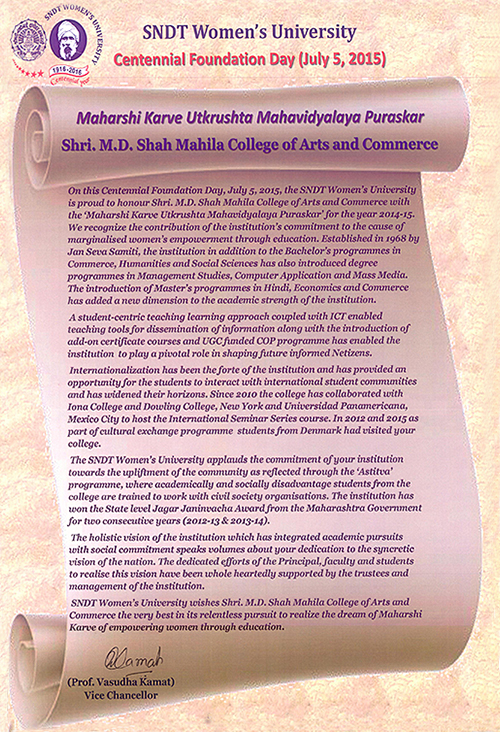 SNDT WOMEN'S UNIVERSITY
1916-2016
Centennial year

SNDT Women's University
Centennial Foundation Day (July 5, 2015)

Maharshi Karve Utkrushta Mahavidyalaya Puraskar
Shri. M.D. Shah Mahila College of Arts and Commerce

On this Centennial Foundation Day, July 5, 2015, the SNDT Women's University is proud to honour Shri. M.D. Shah Mahila College of Arts and Commerce with the 'Maharshi Karve Utkrushta Mahavidyalaya Puraskar' for the year 2014-15. We recognize the contribution of the institution's commitment to the cause of marginalised women's empowerment through education. Established in 1968 by Jan Seva Samiti, the institution in addition to the Bachelor's programmes in Commerce, Humanities and Social Sciences has also introduced degree programmes in Management Studies, Computer Application and Mass Media. The introduction of Master's programmes in Hindi, Economics and Commerce has added a new dimension to the academic strength of the institution.

A student-centric teaching learning approach coupled with ICT enabled teaching tools for dissemination of information along with the introduction of add-on certificate courses and UGC funded COP programme has enabled the institution to play a pivotal role in shaping future informed Netizens.

Internationalization has been the forte of the institution and has provided an opportunity for the students to interact with international student communities and has widened their horizons. Since 2010 the college has collaborated with Iona College and Dowling College, New York and Universidad Panamericana, Mexico City to host the International Seminar Series course. In 2012 and 2015 as part of cultural exchange programme students from Denmark had visited your college.

The SNDT Women's University applauds the commitment of your institution towards the upliftment of the community as reflected through the 'Astitva' programme, where academically and socially disadvantage students from the college are trained to work with civil society organisations. The institution has won the State level Jagar Janinvacha Award from the Maharashtra Government for two consecutive years (2012-13 & 2013-14).

The holistic vision of the institution which has integrated academic pursuits with social commitment speaks volumes about your dedication to the syncretic vision of the nation. The dedicated efforts of the Principal, faculty and students to realise this vision have been whole heartedly supported by the trustees and management of the institution.

SNDT Women's University wishes Shri. M.D. Shah Mahila College of Arts and Commerce the very best in its relentless pursuit to realize the dream of Maharshi Karve of empowering women through education.

Kamat
(Prof. Vasudha Kamat)
Vice Chancellor